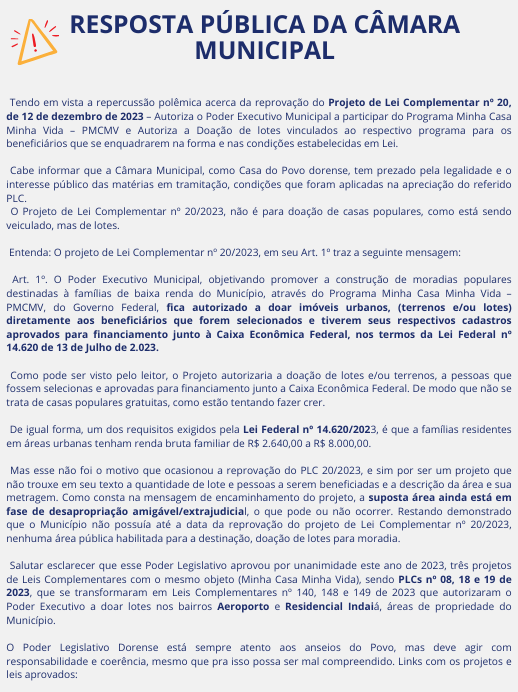 RESPOSTA PÚBLICA DA CÂMARA MUNICIPAL

Tendo em vista a repercussão polêmica acerca da reprovação do Projeto de Lei Complementar nº 20, de 12 de dezembro de 2023 – Autoriza o Poder Executivo Municipal a participar do Programa Minha Casa Minha Vida – PMCMV e Autoriza a Doação de lotes vinculados ao respectivo programa para os beneficiários que se enquadrarem na forma e nas condições estabelecidas em Lei.

Cabe informar que a Câmara Municipal, como Casa do Povo dorense, tem prezado pela legalidade e o interesse público das matérias em tramitação, condições que foram aplicadas na apreciação do referido PLC.
O Projeto de Lei Complementar nº 20/2023, não é para doação de casas populares, como está sendo veiculado, mas de lotes.

Entenda: O projeto de Lei Complementar nº 20/2023, em seu Art. 1º traz a seguinte mensagem:

Art. 1º. O Poder Executivo Municipal, objetivando promover a construção de moradias populares destinadas à famílias de baixa renda do Município, através do Programa Minha Casa Minha Vida – PMCMV, do Governo Federal, fica autorizado a doar imóveis urbanos, (terrenos e/ou lotes) diretamente aos beneficiários que forem selecionados e tiverem seus respectivos cadastros aprovados para financiamento junto à Caixa Econômica Federal, nos termos da Lei Federal nº 14.620 de 13 de Julho de 2.023.

Como pode ser visto pelo leitor, o Projeto autorizaria a doação de lotes e/ou terrenos, a pessoas que fossem selecionas e aprovadas para financiamento junto a Caixa Econômica Federal. De modo que não se trata de casas populares gratuitas, como estão tentando fazer crer.

De igual forma, um dos requisitos exigidos pela Lei Federal nº 14.620/2023, é que a famílias residentes em áreas urbanas tenham renda bruta familiar de R$ 2.640,00 a R$ 8.000,00.

Mas esse não foi o motivo que ocasionou a reprovação do PLC 20/2023, e sim por ser um projeto que não trouxe em seu texto a quantidade de lote e pessoas a serem beneficiadas e a descrição da área e sua metragem. Como consta na mensagem de encaminhamento do projeto, a suposta área ainda está em fase de desapropriação amigável/extrajudicial, o que pode ou não ocorrer. Restando demonstrado que o Município não possuía até a data da reprovação do projeto de Lei Complementar nº 20/2023, nenhuma área pública habilitada para a destinação, doação de lotes para moradia.

Salutar esclarecer que esse Poder Legislativo aprovou por unanimidade este ano de 2023, três projetos de Leis Complementares com o mesmo objeto (Minha Casa Minha Vida), sendo PLCs nº 08, 18 e 19 de 2023, que se transformaram em Leis Complementares nº 140, 148 e 149 de 2023 que autorizaram o Poder Executivo a doar lotes nos bairros Aeroporto e Residencial Indaiá, áreas de propriedade do Município.

O Poder Legislativo Dorense está sempre atento aos anseios do Povo, mas deve agir com responsabilidade e coerência, mesmo que pra isso possa ser mal compreendido. Links com os projetos e leis aprovados: